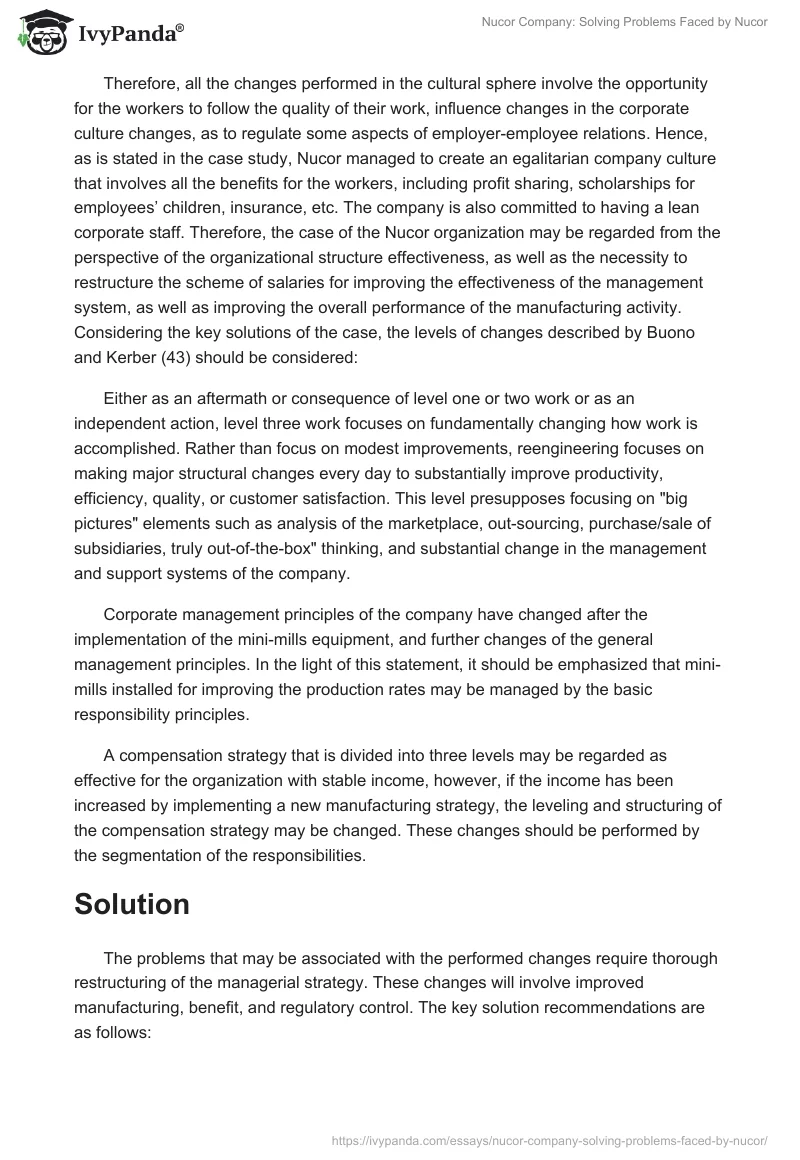 IvyPanda®

Nucor Company: Solving Problems Faced by Nucor

Therefore, all the changes performed in the cultural sphere involve the opportunity for the workers to follow the quality of their work, influence changes in the corporate culture changes, as to regulate some aspects of employer-employee relations. Hence, as is stated in the case study, Nucor managed to create an egalitarian company culture that involves all the benefits for the workers, including profit sharing, scholarships for employees' children, insurance, etc. The company is also committed to having a lean corporate staff. Therefore, the case of the Nucor organization may be regarded from the perspective of the organizational structure effectiveness, as well as the necessity to restructure the scheme of salaries for improving the effectiveness of the management system, as well as improving the overall performance of the manufacturing activity. Considering the key solutions of the case, the levels of changes described by Buono and Kerber (43) should be considered:

Either as an aftermath or consequence of level one or two work or as an independent action, level three work focuses on fundamentally changing how work is accomplished. Rather than focus on modest improvements, reengineering focuses on making major structural changes every day to substantially improve productivity, efficiency, quality, or customer satisfaction. This level presupposes focusing on "big pictures" elements such as analysis of the marketplace, out-sourcing, purchase/sale of subsidiaries, truly out-of-the-box" thinking, and substantial change in the management and support systems of the company.

Corporate management principles of the company have changed after the implementation of the mini-mills equipment, and further changes of the general management principles. In the light of this statement, it should be emphasized that mini-mills installed for improving the production rates may be managed by the basic responsibility principles.

A compensation strategy that is divided into three levels may be regarded as effective for the organization with stable income, however, if the income has been increased by implementing a new manufacturing strategy, the leveling and structuring of the compensation strategy may be changed. These changes should be performed by the segmentation of the responsibilities.

Solution

The problems that may be associated with the performed changes require thorough restructuring of the managerial strategy. These changes will involve improved manufacturing, benefit, and regulatory control. The key solution recommendations are as follows:

https://ivypanda.com/essays/nucor-company-solving-problems-faced-by-nucor/